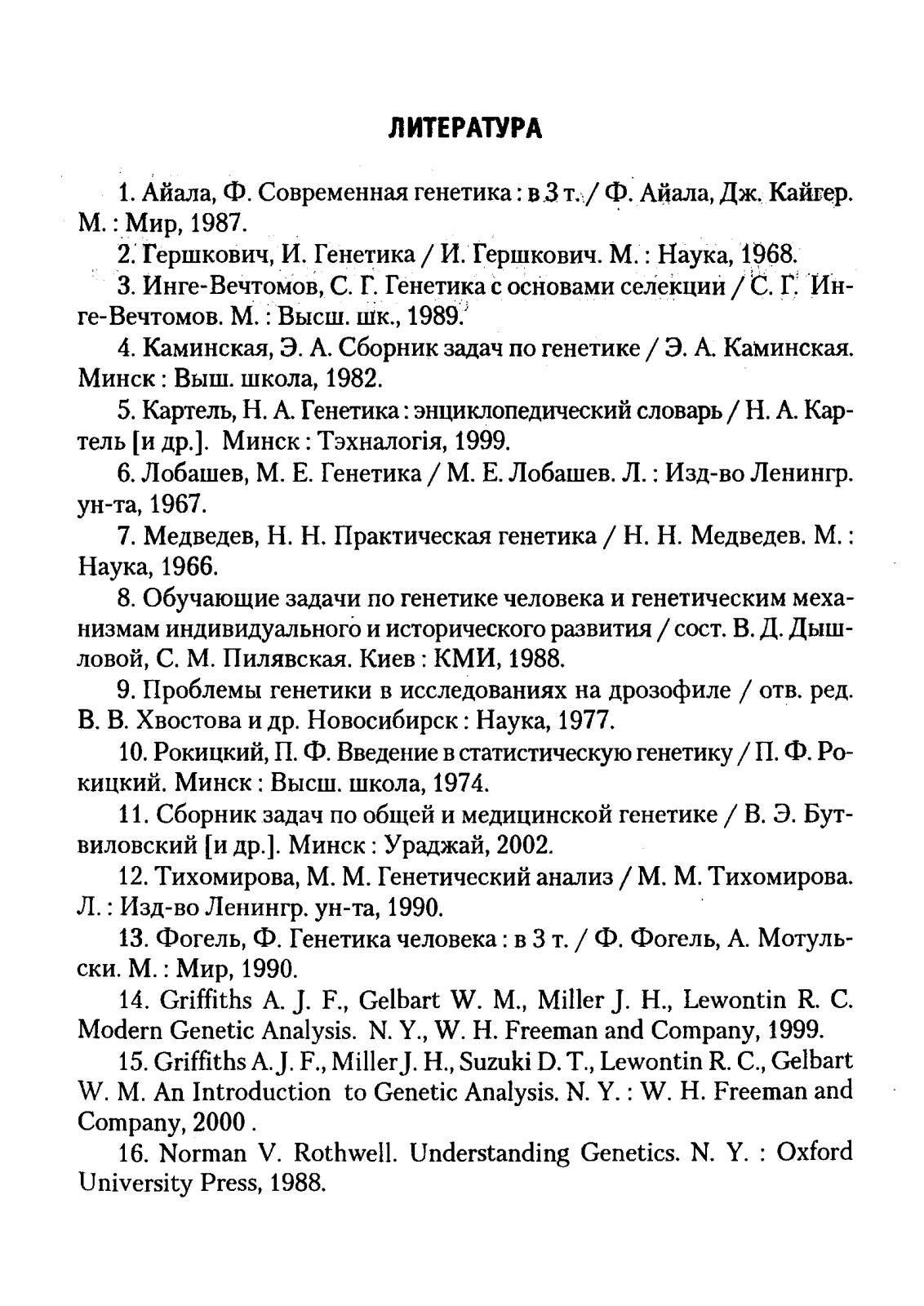 ЛИТЕРАТУРА

1. Айала, Ф. Современная генетика : в 3 т. / Ф. Айала, Дж. Кайгер. М. : Мир, 1987.

2. Гершкович, И. Генетика / И. Гершкович. М. : Наука, 1968.

3. Инге-Вечтомов, С. Г. Генетика с основами селекции / С. Г. Инге-Вечтомов. М. : Высш. шк., 1989.

4. Каминская, Э. А. Сборник задач по генетике / Э. А. Каминская. Минск : Выш. школа, 1982.

5. Картель, Н. А. Генетика : энциклопедический словарь / Н. А. Картель [и др.]. Минск : Тэхналогія, 1999.

6. Лобашев, М. Е. Генетика / М. Е. Лобашев. Л. : Изд-во Ленингр. ун-та, 1967.

7. Медведев, Н. Н. Практическая генетика / Н. Н. Медведев. М. : Наука, 1966.

8. Обучающие задачи по генетике человека и генетическим механизмам индивидуального и исторического развития / сост. В. Д. Дышловой, С. М. Пилявская. Киев : КМИ, 1988.

9. Проблемы генетики в исследованиях на дрозофиле / отв. ред. В. В. Хвостова и др. Новосибирск : Наука, 1977.

10. Рокицкий, П. Ф. Введение в статистическую генетику / П. Ф. Рокицкий. Минск : Высш. школа, 1974.

11. Сборник задач по общей и медицинской генетике / В. Э. Бутвиловский [и др.]. Минск : Ураджай, 2002.

12. Тихомирова, М. М. Генетический анализ / М. М. Тихомирова. Л. : Изд-во Ленингр. ун-та, 1990.

13. Фогель, Ф. Генетика человека : в 3 т. / Ф. Фогель, А. Мотульски. М. : Мир, 1990.

14. Griffiths A. J. F., Gelbart W. M., Miller J. H., Lewontin R. C. Modern Genetic Analysis. N. Y., W. H. Freeman and Company, 1999.

15. Griffiths A. J. F., Miller J. H., Suzuki D. T., Lewontin R. C., Gelbart W. M. An Introduction to Genetic Analysis. N. Y. : W. H. Freeman and Company, 2000 .

16. Norman V. Rothwell. Understanding Genetics. N. Y. : Oxford University Press, 1988.